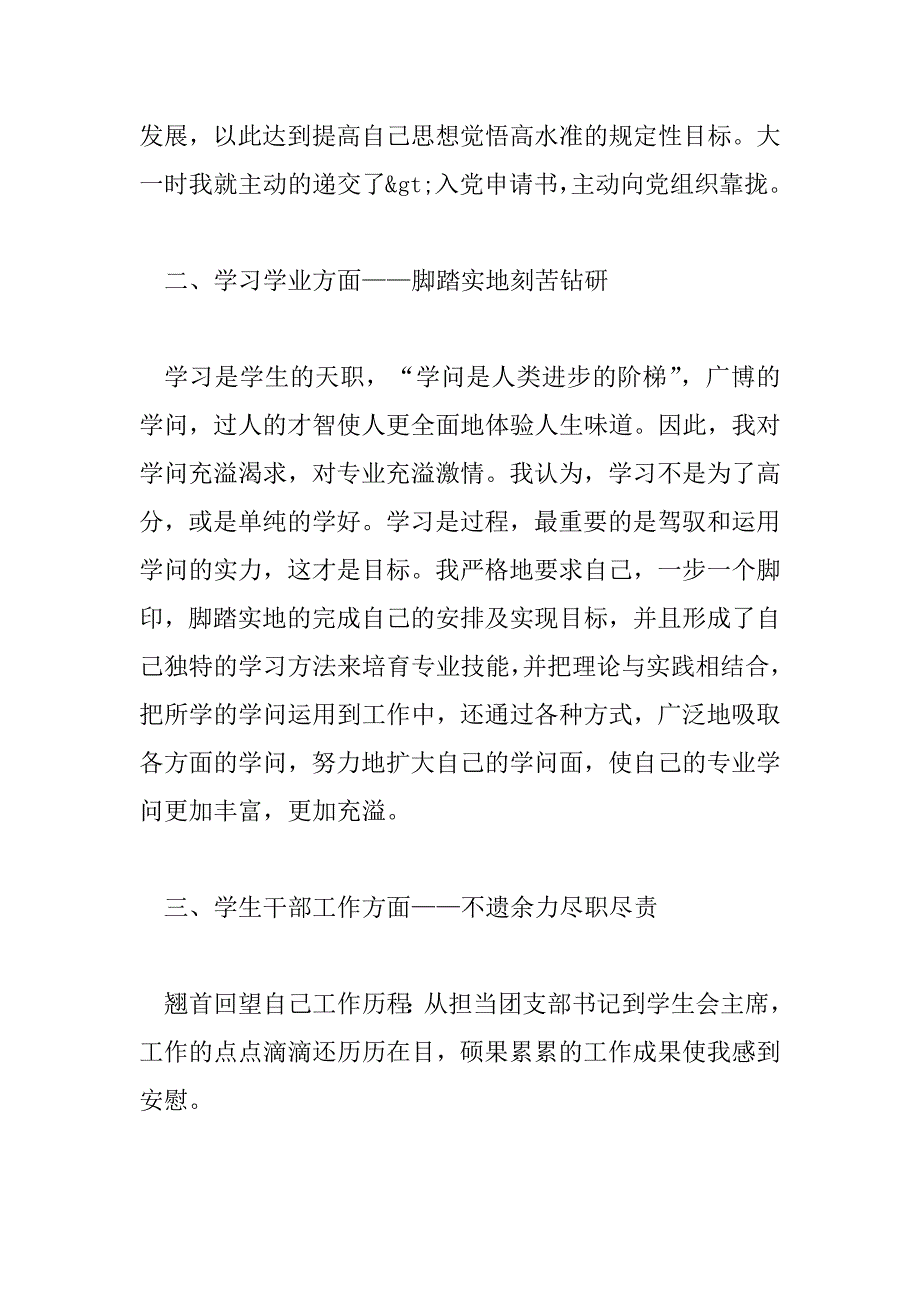 发展，以此达到提高自己思想觉悟高水准的规定性目标。大一时我就主动的递交了&gt;入党申请书，主动向党组织靠拢。

二、学习学业方面——脚踏实地刻苦钻研

学习是学生的天职，“学问是人类进步的阶梯”，广博的学问，过人的才智使人更全面地体验人生味道。因此，我对学问充溢渴求，对专业充溢激情。我认为，学习不是为了高分，或是单纯的学好。学习是过程，最重要的是驾驭和运用学问的实力，这才是目标。我严格地要求自己，一步一个脚印，脚踏实地的完成自己的安排及实现目标，并且形成了自己独特的学习方法来培育专业技能，并把理论与实践相结合，把所学的学问运用到工作中，还通过各种方式，广泛地吸取各方面的学问，努力地扩大自己的学问面，使自己的专业学问更加丰富，更加充溢。

三、学生干部工作方面——不遗余力尽职尽责

翘首回望自己工作历程：从担当团支部书记到学生会主席，工作的点点滴滴还历历在目，硕果累累的工作成果使我感到安慰。